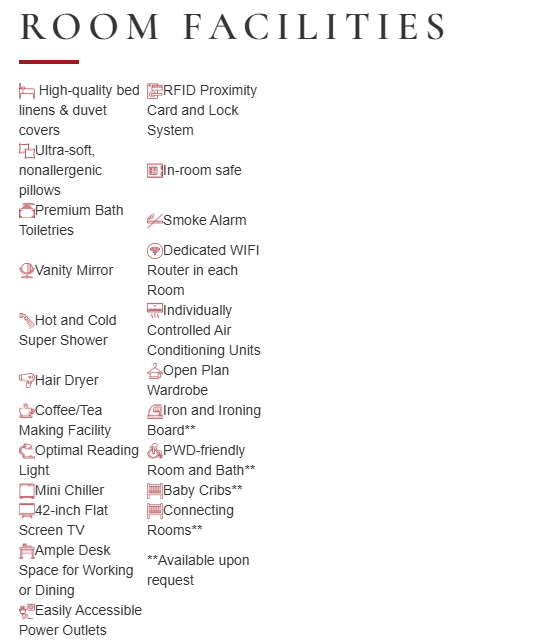 ROOM FACILITIES

High-quality bed linens & duvet covers
Ultra-soft, nonallergenic pillows
Premium Bath Toiletries
Vanity Mirror
Hot and Cold Super Shower
Hair Dryer
Coffee/Tea Making Facility
Optimal Reading Light
Mini Chiller
42-inch Flat Screen TV
Ample Desk Space for Working or Dining
Easily Accessible Power Outlets

RFID Proximity Card and Lock System
In-room safe
Smoke Alarm
Dedicated WIFI Router in each Room
Individually Controlled Air Conditioning Units
Open Plan Wardrobe
Iron and Ironing Board**
PWD-friendly Room and Bath**
Baby Cribs**
Connecting Rooms**

**Available upon request